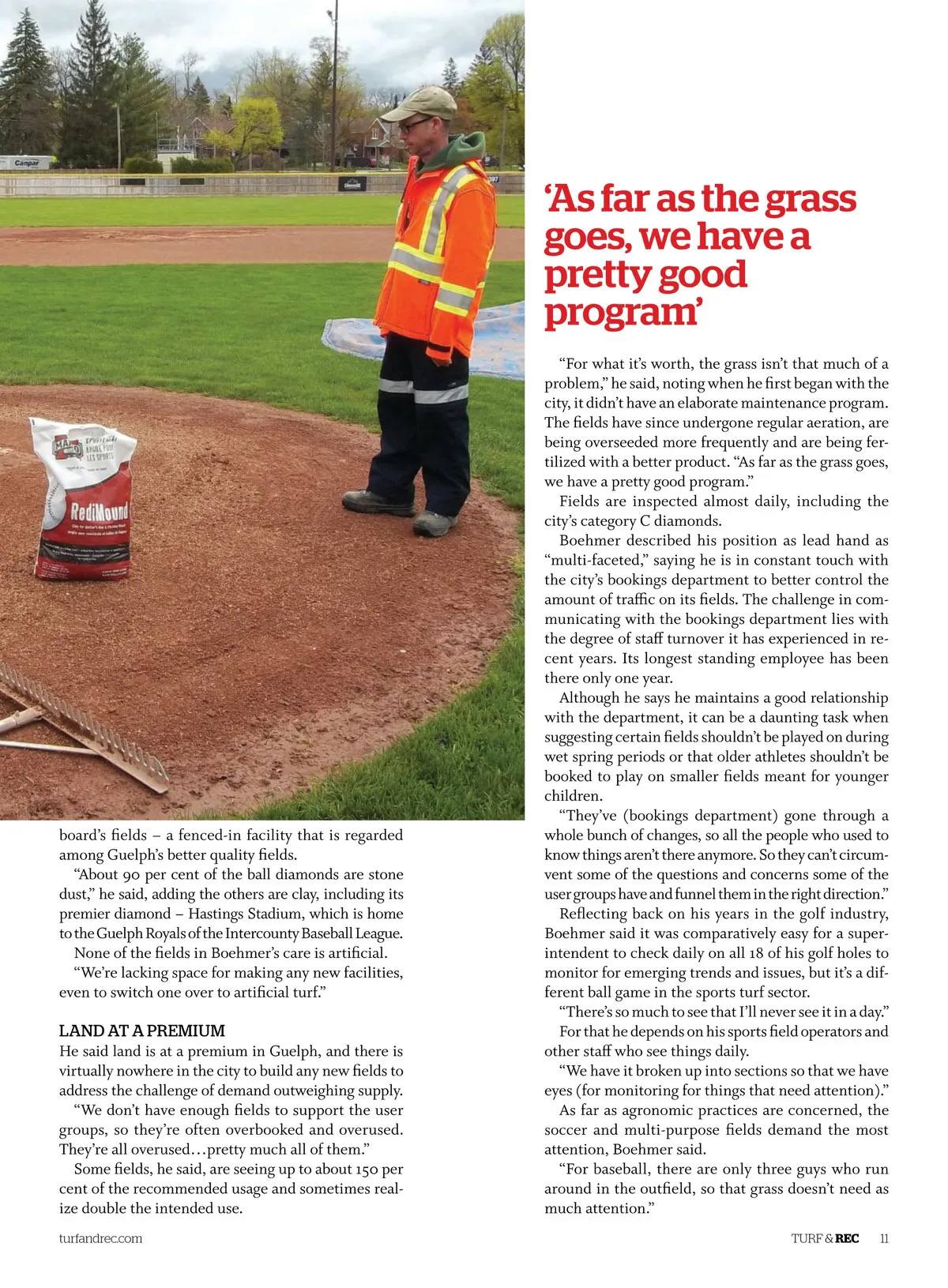 Canpar

RediMound

board's fields – a fenced-in facility that is regarded among Guelph's better quality fields.

"About 90 per cent of the ball diamonds are stone dust," he said, adding the others are clay, including its premier diamond – Hastings Stadium, which is home to the Guelph Royals of the Intercounty Baseball League.

None of the fields in Boehmer's care is artificial.

"We're lacking space for making any new facilities, even to switch one over to artificial turf."

LAND AT A PREMIUM

He said land is at a premium in Guelph, and there is virtually nowhere in the city to build any new fields to address the challenge of demand outweighing supply.

"We don't have enough fields to support the user groups, so they're often overbooked and overused. They're all overused…pretty much all of them."

Some fields, he said, are seeing up to about 150 per cent of the recommended usage and sometimes realize double the intended use.

'As far as the grass goes, we have a pretty good program'

"For what it's worth, the grass isn't that much of a problem," he said, noting when he first began with the city, it didn't have an elaborate maintenance program. The fields have since undergone regular aeration, are being overseeded more frequently and are being fertilized with a better product. "As far as the grass goes, we have a pretty good program."

Fields are inspected almost daily, including the city's category C diamonds.

Boehmer described his position as lead hand as "multi-faceted," saying he is in constant touch with the city's bookings department to better control the amount of traffic on its fields. The challenge in communicating with the bookings department lies with the degree of staff turnover it has experienced in recent years. Its longest standing employee has been there only one year.

Although he says he maintains a good relationship with the department, it can be a daunting task when suggesting certain fields shouldn't be played on during wet spring periods or that older athletes shouldn't be booked to play on smaller fields meant for younger children.

"They've (bookings department) gone through a whole bunch of changes, so all the people who used to know things aren't there anymore. So they can't circumvent some of the questions and concerns some of the user groups have and funnel them in the right direction."

Reflecting back on his years in the golf industry, Boehmer said it was comparatively easy for a superintendent to check daily on all 18 of his golf holes to monitor for emerging trends and issues, but it's a different ball game in the sports turf sector.

"There's so much to see that I'll never see it in a day."

For that he depends on his sports field operators and other staff who see things daily.

"We have it broken up into sections so that we have eyes (for monitoring for things that need attention)."

As far as agronomic practices are concerned, the soccer and multi-purpose fields demand the most attention, Boehmer said.

"For baseball, there are only three guys who run around in the outfield, so that grass doesn't need as much attention."

turfandrec.com

TURF & REC 11